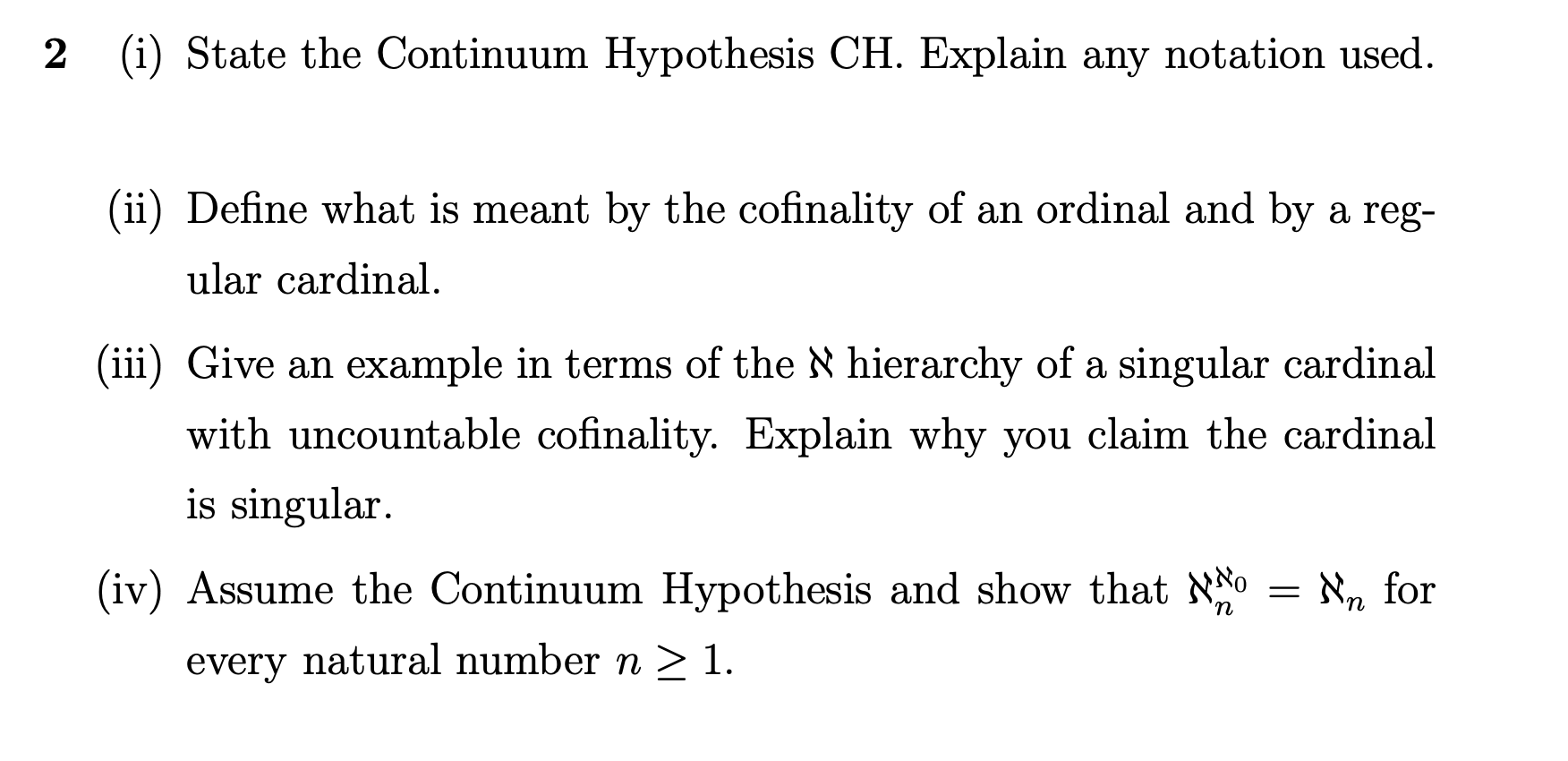 2 (i) State the Continuum Hypothesis CH. Explain any notation used.

(ii) Define what is meant by the cofinality of an ordinal and by a regular cardinal.

(iii) Give an example in terms of the $\aleph$ hierarchy of a singular cardinal with uncountable cofinality. Explain why you claim the cardinal is singular.

(iv) Assume the Continuum Hypothesis and show that $\aleph_n^{\aleph_0} = \aleph_n$ for every natural number $n \geq 1$.